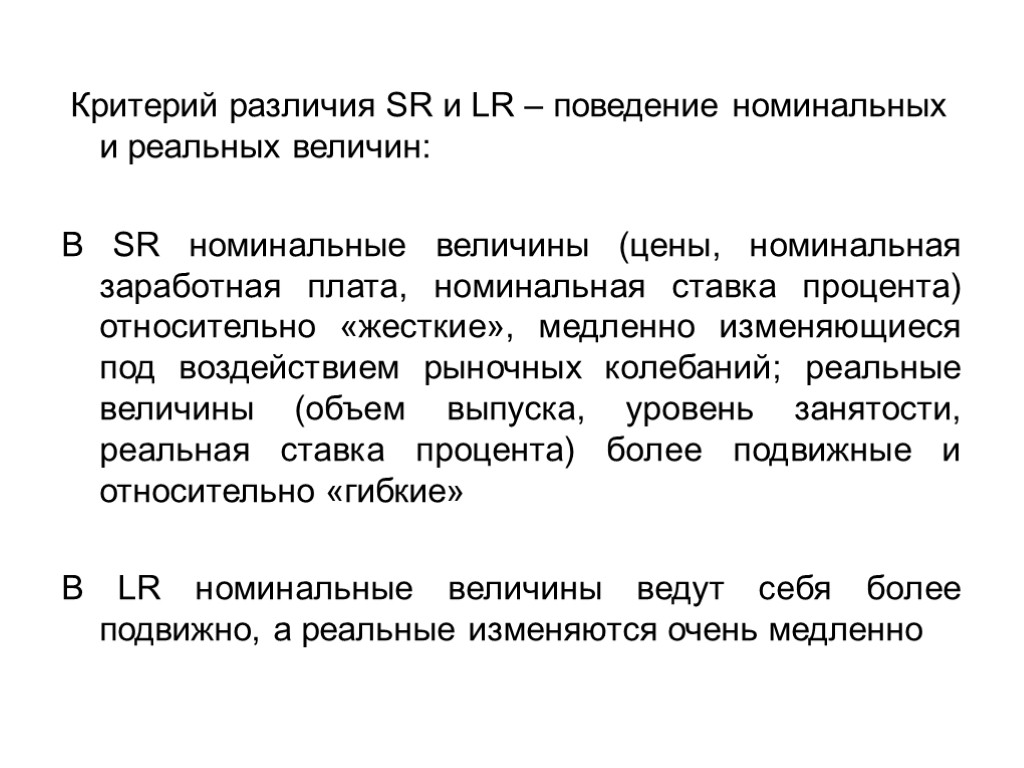 Критерий различия SR и LR – поведение номинальных и реальных величин:

В SR номинальные величины (цены, номинальная заработная плата, номинальная ставка процента) относительно «жесткие», медленно изменяющиеся под воздействием рыночных колебаний; реальные величины (объем выпуска, уровень занятости, реальная ставка процента) более подвижные и относительно «гибкие»

В LR номинальные величины ведут себя более подвижно, а реальные изменяются очень медленно